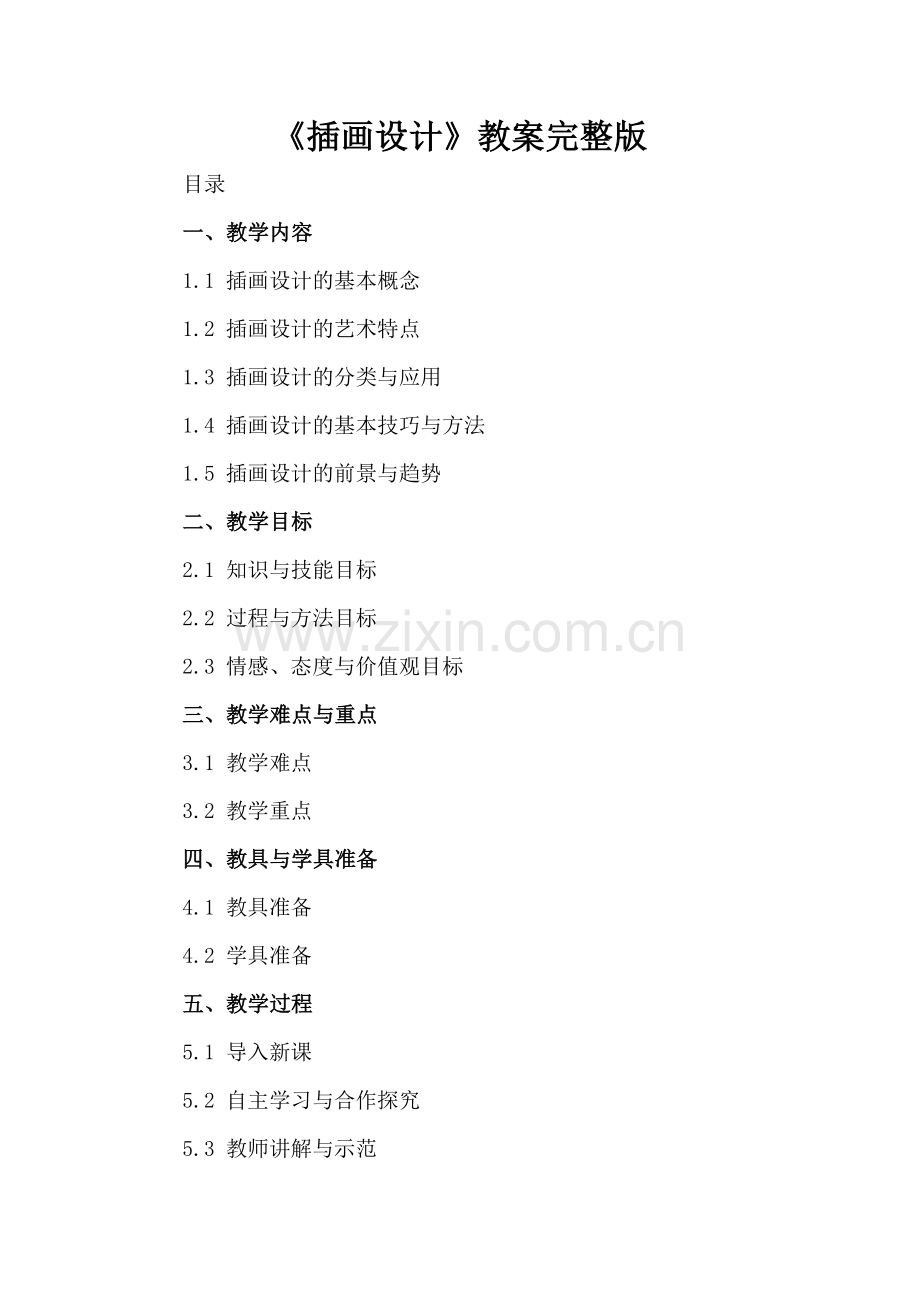 《插画设计》教案完整版

目录

一、教学内容

1.1 插画设计的基本概念

1.2 插画设计的艺术特点

1.3 插画设计的分类与应用

1.4 插画设计的基本技巧与方法

1.5 插画设计的前景与趋势

二、教学目标

2.1 知识与技能目标

2.2 过程与方法目标

2.3 情感、态度与价值观目标

三、教学难点与重点

3.1 教学难点

3.2 教学重点

四、教具与学具准备

4.1 教具准备

4.2 学具准备

五、教学过程

5.1 导入新课

5.2 自主学习与合作探究

5.3 教师讲解与示范

www.zixin.com.cn